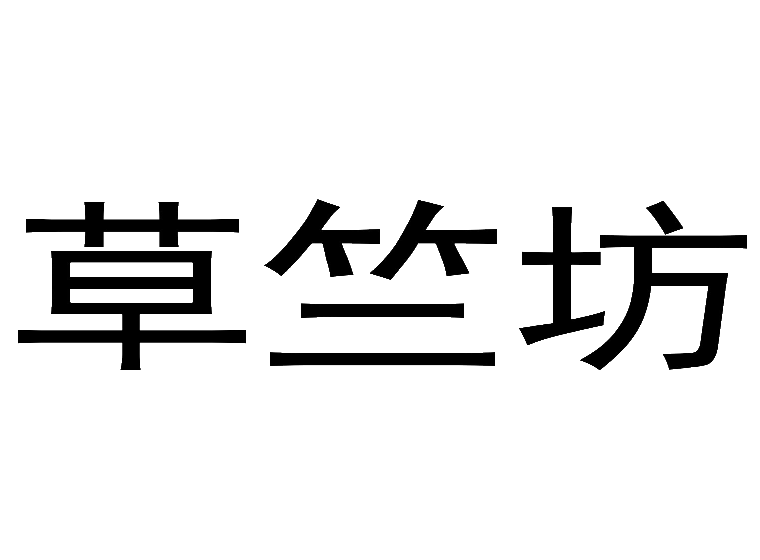 草竺坊